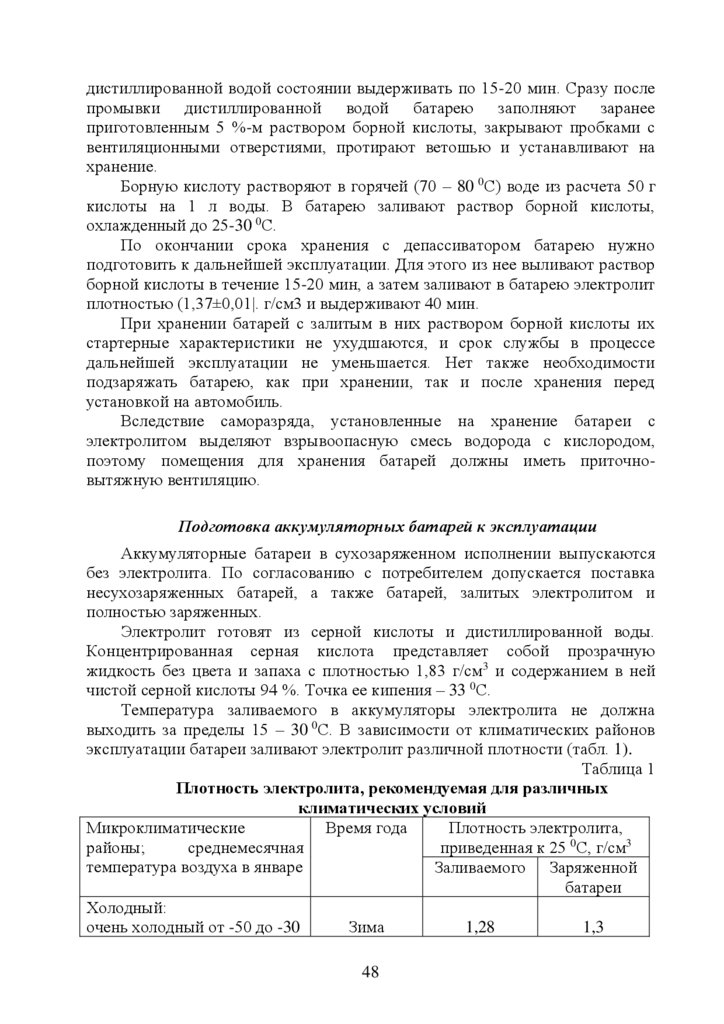 дистиллированной водой состоянии выдерживать по 15-20 мин. Сразу после промывки дистиллированной водой батарею заполняют заранее приготовленным 5 %-м раствором борной кислоты, закрывают пробками с вентиляционными отверстиями, протирают ветошью и устанавливают на хранение.

Борную кислоту растворяют в горячей (70 – 80 $^0$С) воде из расчета 50 г кислоты на 1 л воды. В батарею заливают раствор борной кислоты, охлажденный до 25-30 $^0$С.

По окончании срока хранения с депассиватором батарею нужно подготовить к дальнейшей эксплуатации. Для этого из нее выливают раствор борной кислоты в течение 15-20 мин, а затем заливают в батарею электролит плотностью (1,37±0,01|. г/см3 и выдерживают 40 мин.

При хранении батарей с залитым в них раствором борной кислоты их стартерные характеристики не ухудшаются, и срок службы в процессе дальнейшей эксплуатации не уменьшается. Нет также необходимости подзаряжать батарею, как при хранении, так и после хранения перед установкой на автомобиль.

Вследствие саморазряда, установленные на хранение батареи с электролитом выделяют взрывоопасную смесь водорода с кислородом, поэтому помещения для хранения батарей должны иметь приточно-вытяжную вентиляцию.

Подготовка аккумуляторных батарей к эксплуатации

Аккумуляторные батареи в сухозаряженном исполнении выпускаются без электролита. По согласованию с потребителем допускается поставка несухозаряженных батарей, а также батарей, залитых электролитом и полностью заряженных.

Электролит готовят из серной кислоты и дистиллированной воды. Концентрированная серная кислота представляет собой прозрачную жидкость без цвета и запаха с плотностью 1,83 г/см$^3$ и содержанием в ней чистой серной кислоты 94 %. Точка ее кипения – 33 $^0$С.

Температура заливаемого в аккумуляторы электролита не должна выходить за пределы 15 – 30 $^0$С. В зависимости от климатических районов эксплуатации батареи заливают электролит различной плотности (табл. 1).

Таблица 1

Плотность электролита, рекомендуемая для различных климатических условий

| Микроклиматические районы; среднемесячная температура воздуха в январе | Время года | Плотность электролита, приведенная к 25 $^0$С, г/см$^3$ | |
|---|---|---|---|
| | | Заливаемого | Заряженной батареи |
| Холодный: очень холодный от -50 до -30 | Зима | 1,28 | 1,3 |

48